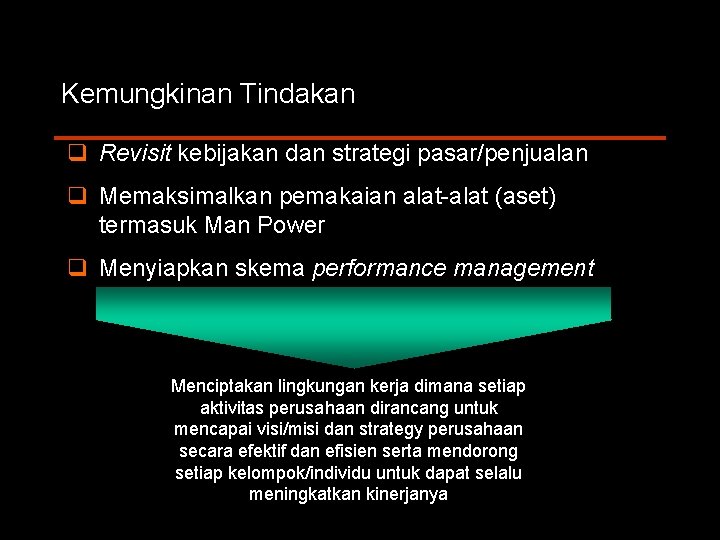 Kemungkinan Tindakan

❑ Revisit kebijakan dan strategi pasar/penjualan

❑ Memaksimalkan pemakaian alat-alat (aset) termasuk Man Power

❑ Menyiapkan skema performance management

Menciptakan lingkungan kerja dimana setiap aktivitas perusahaan dirancang untuk mencapai visi/misi dan strategy perusahaan secara efektif dan efisien serta mendorong setiap kelompok/individu untuk dapat selalu meningkatkan kinerjanya